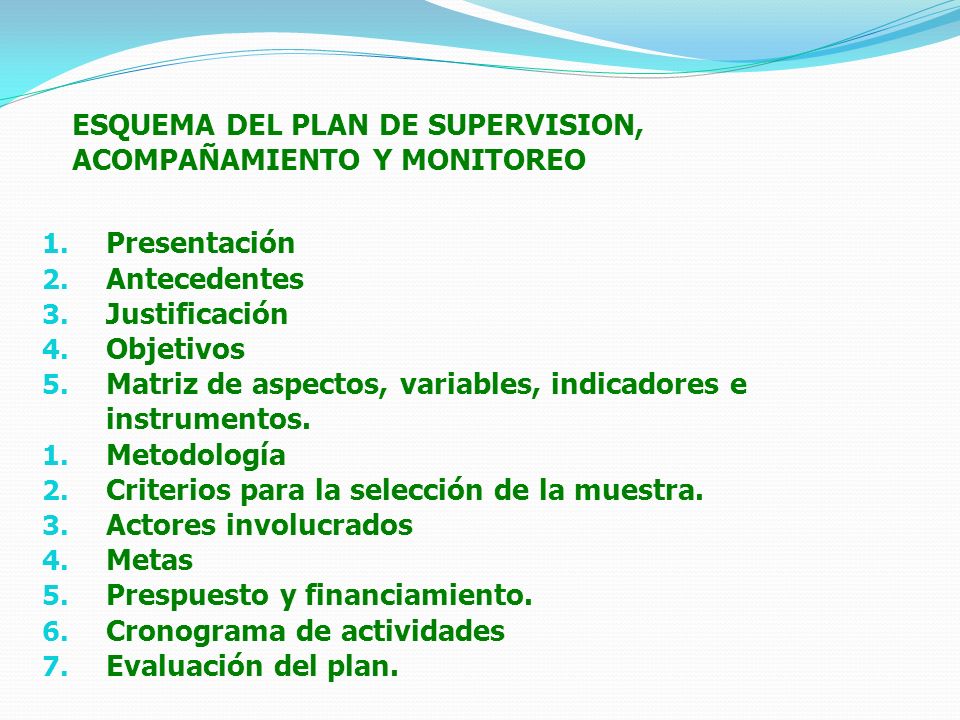 ESQUEMA DEL PLAN DE SUPERVISION, ACOMPAÑAMIENTO Y MONITOREO

1. Presentación
2. Antecedentes
3. Justificación
4. Objetivos
5. Matriz de aspectos, variables, indicadores e instrumentos.
1. Metodología
2. Criterios para la selección de la muestra.
3. Actores involucrados
4. Metas
5. Prespuesto y financiamiento.
6. Cronograma de actividades
7. Evaluación del plan.